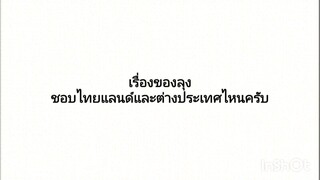 เรื่องของลุง
ชอบไทยแลนด์และต่างประเทศไหนครับ

InShOt